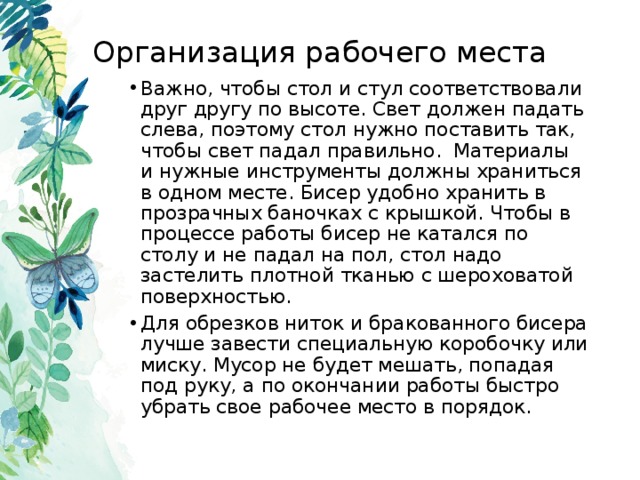 Организация рабочего места

• Важно, чтобы стол и стул соответствовали друг другу по высоте. Свет должен падать слева, поэтому стол нужно поставить так, чтобы свет падал правильно. Материалы и нужные инструменты должны храниться в одном месте. Бисер удобно хранить в прозрачных баночках с крышкой. Чтобы в процессе работы бисер не катался по столу и не падал на пол, стол надо застелить плотной тканью с шероховатой поверхностью.

• Для обрезков ниток и бракованного бисера лучше завести специальную коробочку или миску. Мусор не будет мешать, попадая под руку, а по окончании работы быстро убрать свое рабочее место в порядок.